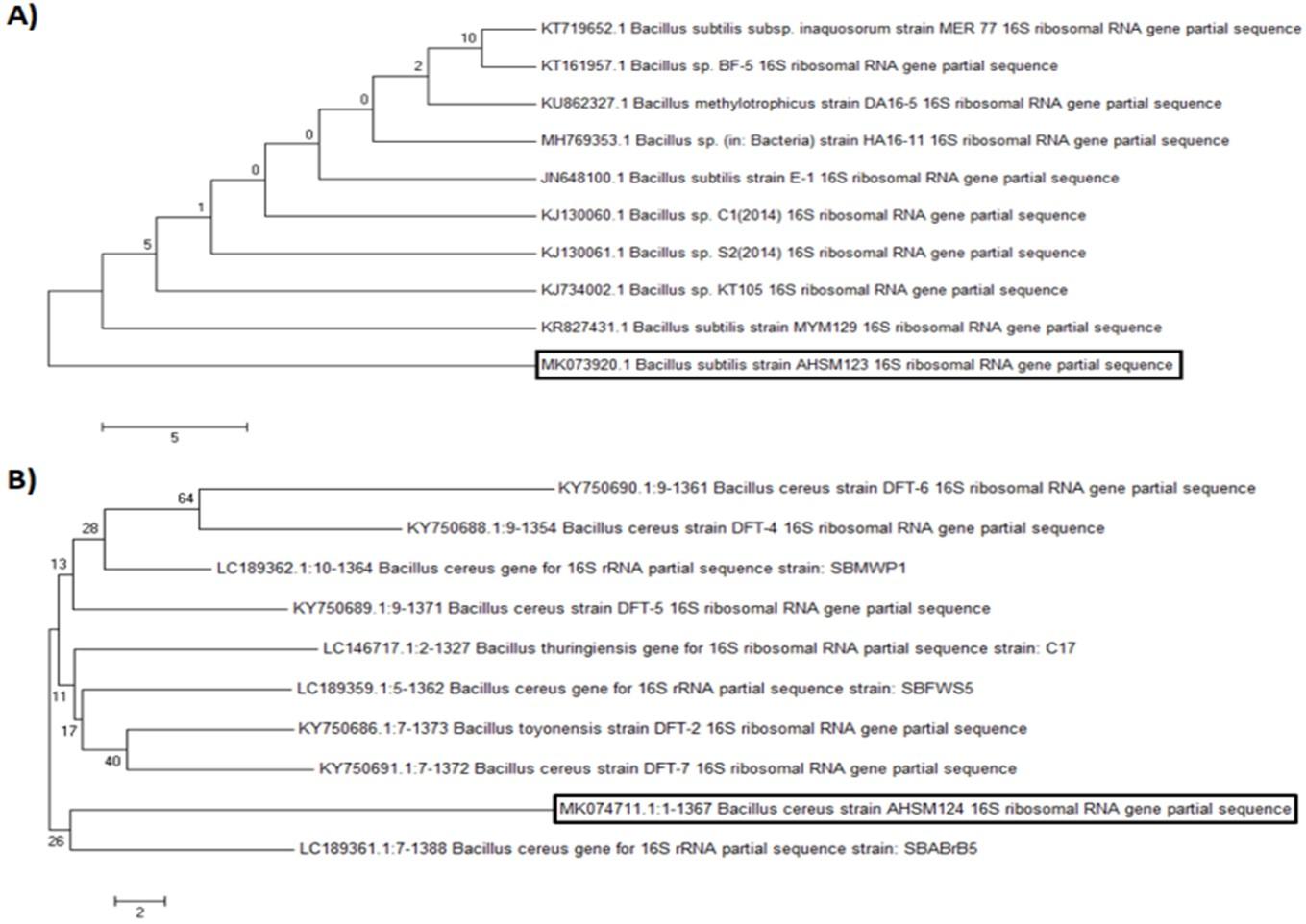 A)

10
2
0
0
0
1
5

KT719652.1 Bacillus subtilis subsp. inaquosorum strain MER 77 16S ribosomal RNA gene partial sequence
KT161957.1 Bacillus sp. BF-5 16S ribosomal RNA gene partial sequence
KU862327.1 Bacillus methylotrophicus strain DA16-5 16S ribosomal RNA gene partial sequence
MH769353.1 Bacillus sp. (in: Bacteria) strain HA16-11 16S ribosomal RNA gene partial sequence
JN648100.1 Bacillus subtilis strain E-1 16S ribosomal RNA gene partial sequence
KJ130060.1 Bacillus sp. C1(2014) 16S ribosomal RNA gene partial sequence
KJ130061.1 Bacillus sp. S2(2014) 16S ribosomal RNA gene partial sequence
KJ734002.1 Bacillus sp. KT105 16S ribosomal RNA gene partial sequence
KR827431.1 Bacillus subtilis strain MYM129 16S ribosomal RNA gene partial sequence
MK073920.1 Bacillus subtilis strain AHSM123 16S ribosomal RNA gene partial sequence

5

B)

64
28
13
11
17
40
26

KY750690.1:9-1361 Bacillus cereus strain DFT-6 16S ribosomal RNA gene partial sequence
KY750688.1:9-1354 Bacillus cereus strain DFT-4 16S ribosomal RNA gene partial sequence
LC189362.1:10-1364 Bacillus cereus gene for 16S rRNA partial sequence strain: SBMWP1
KY750689.1:9-1371 Bacillus cereus strain DFT-5 16S ribosomal RNA gene partial sequence
LC146717.1:2-1327 Bacillus thuringiensis gene for 16S ribosomal RNA partial sequence strain: C17
LC189359.1:5-1362 Bacillus cereus gene for 16S rRNA partial sequence strain: SBFWS5
KY750686.1:7-1373 Bacillus toyonensis strain DFT-2 16S ribosomal RNA gene partial sequence
KY750691.1:7-1372 Bacillus cereus strain DFT-7 16S ribosomal RNA gene partial sequence
MK074711.1:1-1367 Bacillus cereus strain AHSM124 16S ribosomal RNA gene partial sequence
LC189361.1:7-1388 Bacillus cereus gene for 16S rRNA partial sequence strain: SBABrB5

2